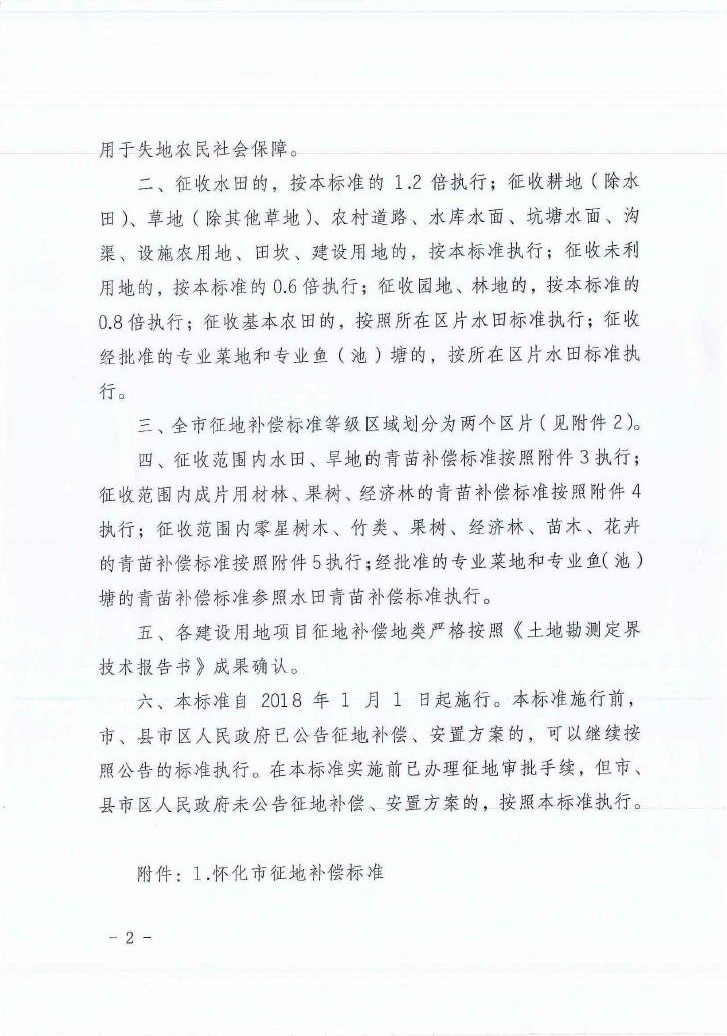 用于失地农民社会保障。

二、征收水田的，按本标准的 1.2 倍执行；征收耕地（除水田）、草地（除其他草地）、农村道路、水库水面、坑塘水面、沟渠、设施农用地、田坎、建设用地的，按本标准执行；征收未利用地的，按本标准的 0.6 倍执行；征收园地、林地的，按本标准的 0.8 倍执行；征收基本农田的，按照所在区片水田标准执行；征收经批准的专业菜地和专业鱼（池）塘的，按所在区片水田标准执行。

三、全市征地补偿标准等级区域划分为两个区片（见附件 2）。

四、征收范围内水田、旱地的青苗补偿标准按照附件 3 执行；征收范围内成片用材林、果树、经济林的青苗补偿标准按照附件 4 执行；征收范围内零星树木、竹类、果树、经济林、苗木、花卉的青苗补偿标准按照附件 5 执行；经批准的专业菜地和专业鱼(池）塘的青苗补偿标准参照水田青苗补偿标准执行。

五、各建设用地项目征地补偿地类严格按照《土地勘测定界技术报告书》成果确认。

六、本标准自 2018 年 1 月 1 日起施行。本标准施行前，市、县市区人民政府已公告征地补偿、安置方案的，可以继续按照公告的标准执行。在本标准实施前已办理征地审批手续，但市、县市区人民政府未公告征地补偿、安置方案的，按照本标准执行。

附件：1.怀化市征地补偿标准

- 2 -